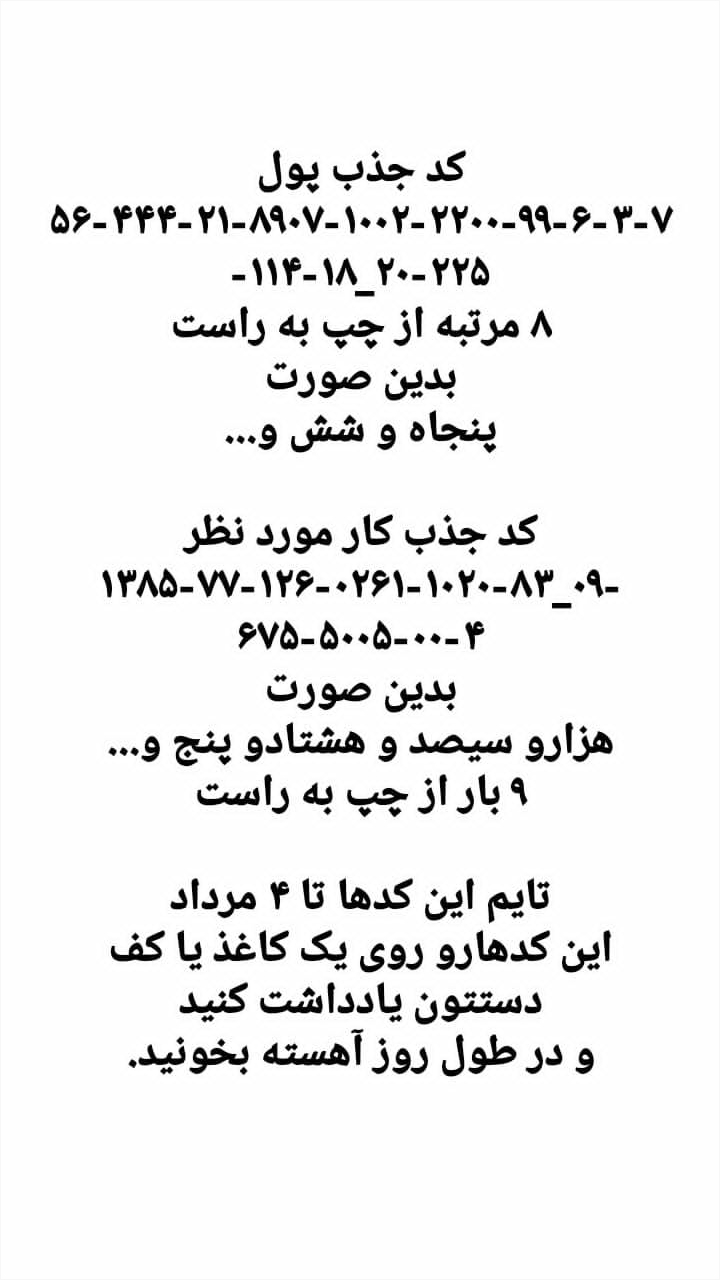 کد جذب پول
۵۶-۴۴۴-۲۱-۸۹۰۷-۱۰۰۲-۲۲۰۰-۹۹-۶-۳-۷
-۱۱۴-۱۸_۲۰-۲۲۵
۸ مرتبه از چپ به راست
بدین صورت
پنجاه و شش و...

کد جذب کار مورد نظر
۱۳۸۵-۷۷-۱۲۶-۰۲۶۱-۱۰۲۰-۸۳_۰۹-
۶۷۵-۵۰۰۵-۰۰-۴
بدین صورت
هزارو سیصد و هشتادو پنج و...
۹ بار از چپ به راست

تایم این کدها تا ۴ مرداد
این کدهارو روی یک کاغذ یا کف دستتون یادداشت کنید
و در طول روز آهسته بخونید.